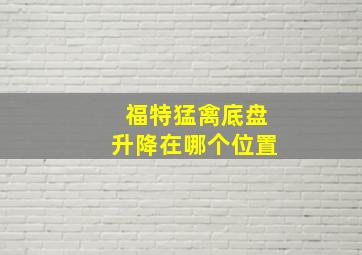 福特猛禽底盘
升降在哪个位置